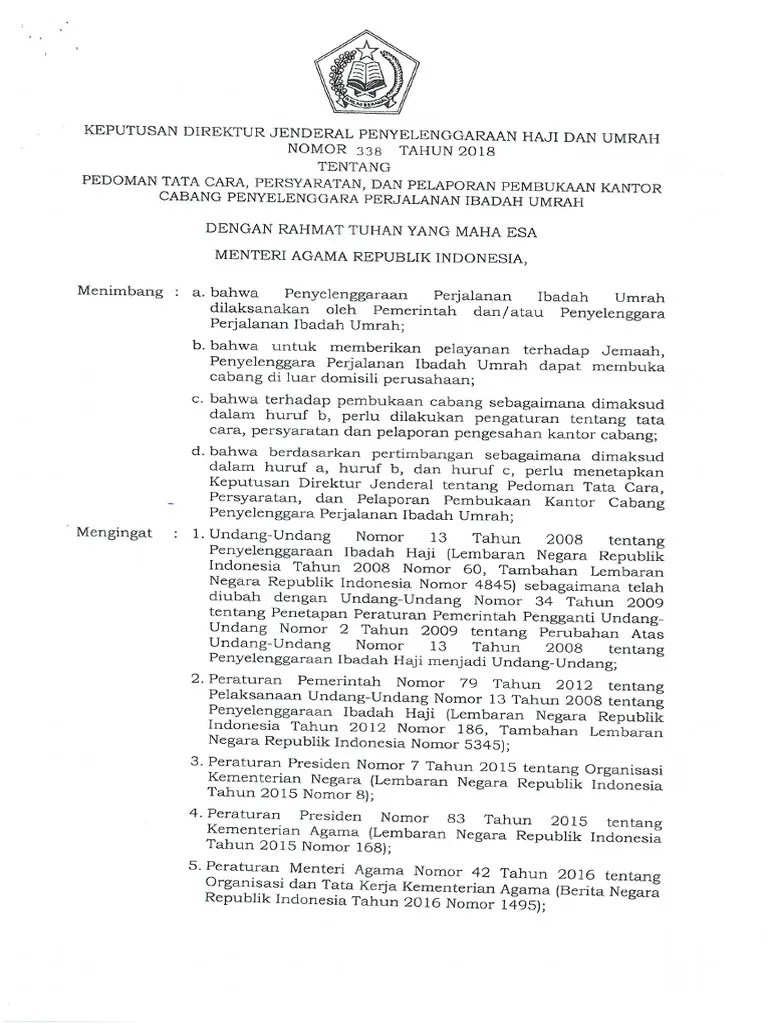 KEPUTUSAN DIREKTUR JENDERAL PENYELENGGARAAN HAJI DAN UMRAH
NOMOR 338 TAHUN 2018
TENTANG
PEDOMAN TATA CARA, PERSYARATAN, DAN PELAPORAN PEMBUKAAN KANTOR CABANG PENYELENGGARA PERJALANAN IBADAH UMRAH

DENGAN RAHMAT TUHAN YANG MAHA ESA

MENTERI AGAMA REPUBLIK INDONESIA,

Menimbang : a. bahwa Penyelenggaraan Perjalanan Ibadah Umrah dilaksanakan oleh Pemerintah dan/atau Penyelenggara Perjalanan Ibadah Umrah;

b. bahwa untuk memberikan pelayanan terhadap Jemaah, Penyelenggara Perjalanan Ibadah Umrah dapat membuka cabang di luar domisili perusahaan;

c. bahwa terhadap pembukaan cabang sebagaimana dimaksud dalam huruf b, perlu dilakukan pengaturan tentang tata cara, persyaratan dan pelaporan pengesahan kantor cabang;

d. bahwa berdasarkan pertimbangan sebagaimana dimaksud dalam huruf a, huruf b, dan huruf c, perlu menetapkan Keputusan Direktur Jenderal tentang Pedoman Tata Cara, Persyaratan, dan Pelaporan Pembukaan Kantor Cabang Penyelenggara Perjalanan Ibadah Umrah;

Mengingat : 1. Undang-Undang Nomor 13 Tahun 2008 tentang Penyelenggaraan Ibadah Haji (Lembaran Negara Republik Indonesia Tahun 2008 Nomor 60, Tambahan Lembaran Negara Republik Indonesia Nomor 4845) sebagaimana telah diubah dengan Undang-Undang Nomor 34 Tahun 2009 tentang Penetapan Peraturan Pemerintah Pengganti Undang-Undang Nomor 2 Tahun 2009 tentang Perubahan Atas Undang-Undang Nomor 13 Tahun 2008 tentang Penyelenggaraan Ibadah Haji menjadi Undang-Undang;

2. Peraturan Pemerintah Nomor 79 Tahun 2012 tentang Pelaksanaan Undang-Undang Nomor 13 Tahun 2008 tentang Penyelenggaraan Ibadah Haji (Lembaran Negara Republik Indonesia Tahun 2012 Nomor 186, Tambahan Lembaran Negara Republik Indonesia Nomor 5345);

3. Peraturan Presiden Nomor 7 Tahun 2015 tentang Organisasi Kementerian Negara (Lembaran Negara Republik Indonesia Tahun 2015 Nomor 8);

4. Peraturan Presiden Nomor 83 Tahun 2015 tentang Kementerian Agama (Lembaran Negara Republik Indonesia Tahun 2015 Nomor 168);

5. Peraturan Menteri Agama Nomor 42 Tahun 2016 tentang Organisasi dan Tata Kerja Kementerian Agama (Berita Negara Republik Indonesia Tahun 2016 Nomor 1495);